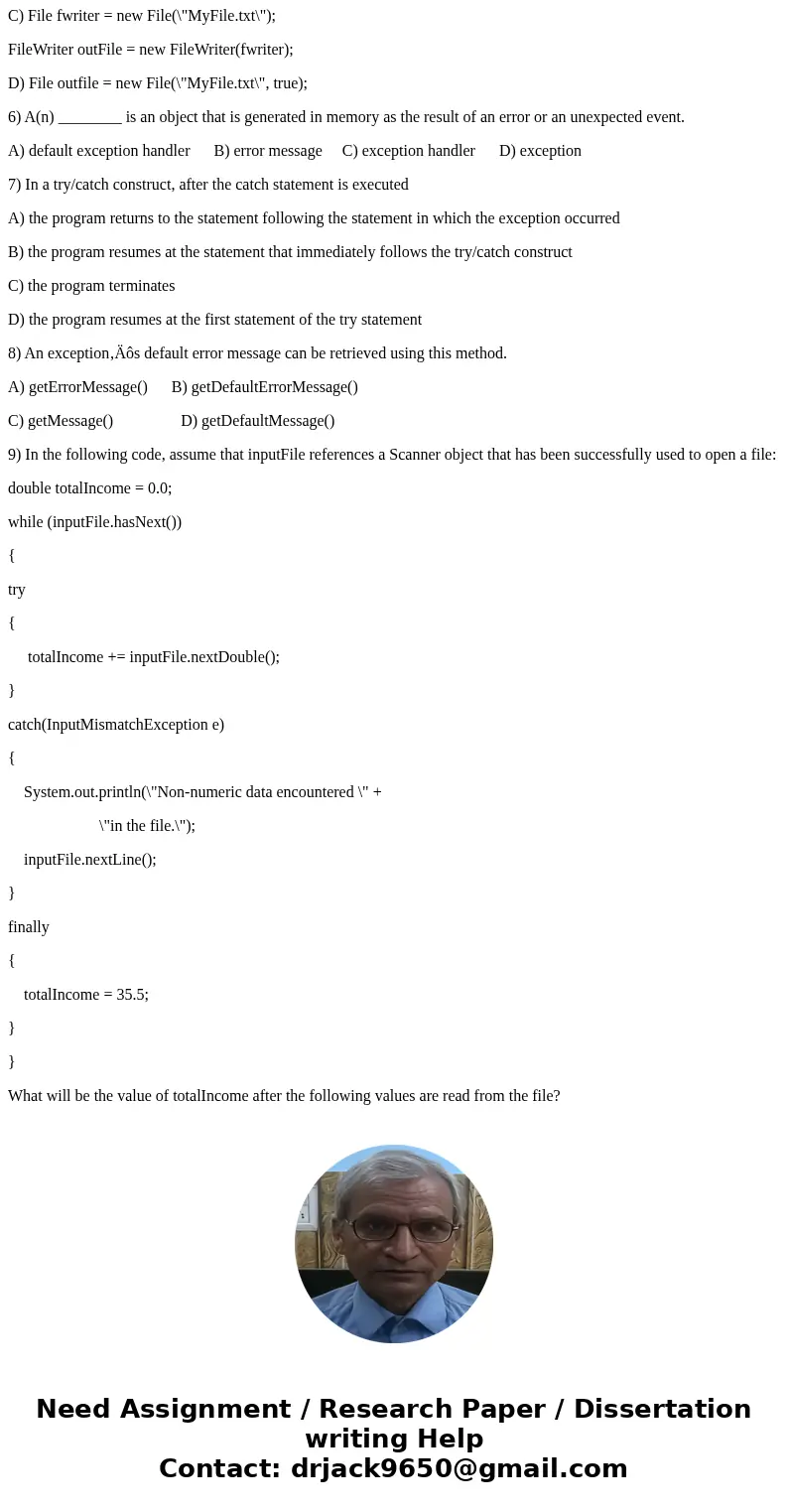 C) File fwriter = new File(\"MyFile.txt\");

FileWriter outFile = new FileWriter(fwriter);

D) File outfile = new File(\"MyFile.txt\", true);

6) A(n) ________ is an object that is generated in memory as the result of an error or an unexpected event.

A) default exception handler B) error message C) exception handler D) exception

7) In a try/catch construct, after the catch statement is executed

A) the program returns to the statement following the statement in which the exception occurred

B) the program resumes at the statement that immediately follows the try/catch construct

C) the program terminates

D) the program resumes at the first statement of the try statement

8) An exception‚Äôs default error message can be retrieved using this method.

A) getErrorMessage() B) getDefaultErrorMessage()

C) getMessage() D) getDefaultMessage()

9) In the following code, assume that inputFile references a Scanner object that has been successfully used to open a file:

double totalIncome = 0.0;

while (inputFile.hasNext())

{

try

{

totalIncome += inputFile.nextDouble();

}

catch(InputMismatchException e)

{

System.out.println(\"Non-numeric data encountered \" +

\"in the file.\");

inputFile.nextLine();

}

finally

{

totalIncome = 35.5;

}

}

What will be the value of totalIncome after the following values are read from the file?

Need Assignment / Research Paper / Dissertation writing Help
Contact: drjack9650@gmail.com